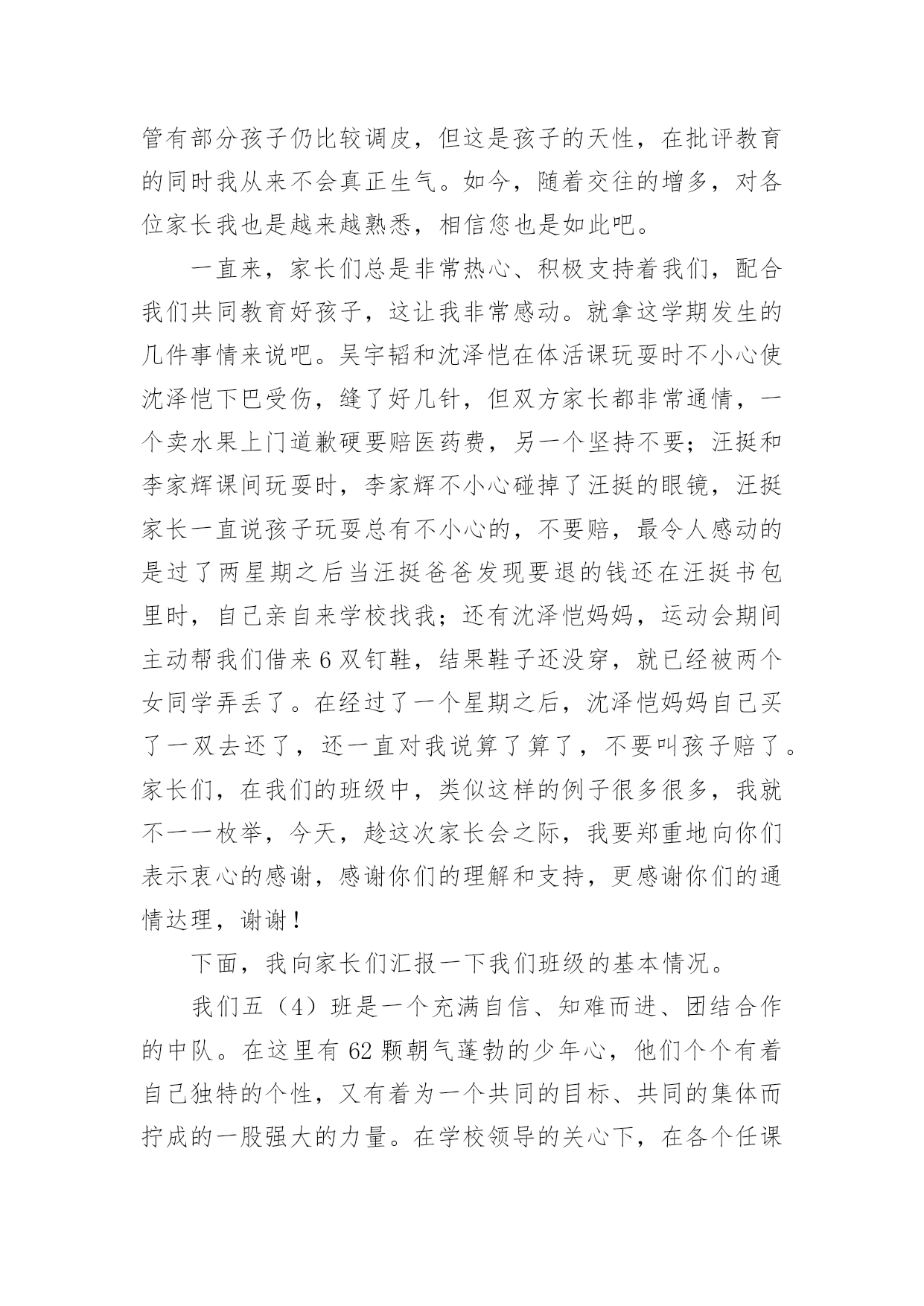 管有部分孩子仍比较调皮，但这是孩子的天性，在批评教育的同时我从来不会真正生气。如今，随着交往的增多，对各位家长我也是越来越熟悉，相信您也是如此吧。

一直来，家长们总是非常热心、积极支持着我们，配合我们共同教育好孩子，这让我非常感动。就拿这学期发生的几件事情来说吧。吴宇韬和沈泽恺在体活课玩耍时不小心使沈泽恺下巴受伤，缝了好几针，但双方家长都非常通情，一个卖水果上门道歉硬要赔医药费，另一个坚持不要；汪挺和李家辉课间玩耍时，李家辉不小心碰掉了汪挺的眼镜，汪挺家长一直说孩子玩耍总有不小心的，不要赔，最令人感动的是过了两星期之后当汪挺爸爸发现要退的钱还在汪挺书包里时，自己亲自来学校找我；还有沈泽恺妈妈，运动会期间主动帮我们借来6双钉鞋，结果鞋子还没穿，就已经被两个女同学弄丢了。在经过了一个星期之后，沈泽恺妈妈自己买了一双去还了，还一直对我说算了算了，不要叫孩子赔了。家长们，在我们的班级中，类似这样的例子很多很多，我就不一一枚举，今天，趁这次家长会之际，我要郑重地向你们表示衷心的感谢，感谢你们的理解和支持，更感谢你们的通情达理，谢谢！

下面，我向家长们汇报一下我们班级的基本情况。

我们五（4）班是一个充满自信、知难而进、团结合作的中队。在这里有62颗朝气蓬勃的少年心，他们个个有着自己独特的个性，又有着为一个共同的目标、共同的集体而拧成的一股强大的力量。在学校领导的关心下，在各个任课